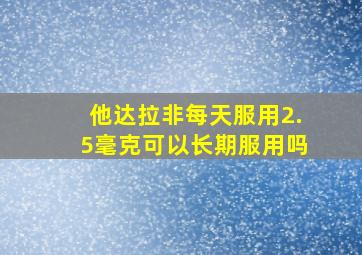 他达拉非每天服用2.5毫克可以长期服用吗